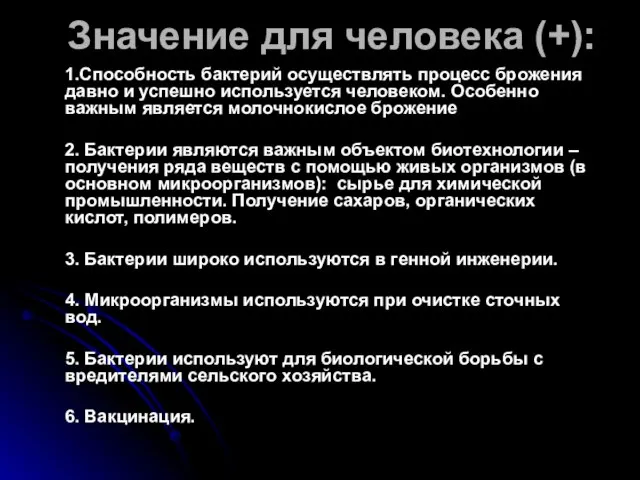 Значение для человека (+):

1.Способность бактерий осуществлять процесс брожения давно и успешно используется человеком. Особенно важным является молочнокислое брожение

2. Бактерии являются важным объектом биотехнологии – получения ряда веществ с помощью живых организмов (в основном микроорганизмов):  сырье для химической промышленности. Получение сахаров, органических кислот, полимеров.

3. Бактерии широко используются в генной инженерии.

4. Микроорганизмы используются при очистке сточных вод.

5. Бактерии используют для биологической борьбы с вредителями сельского хозяйства.

6. Вакцинация.